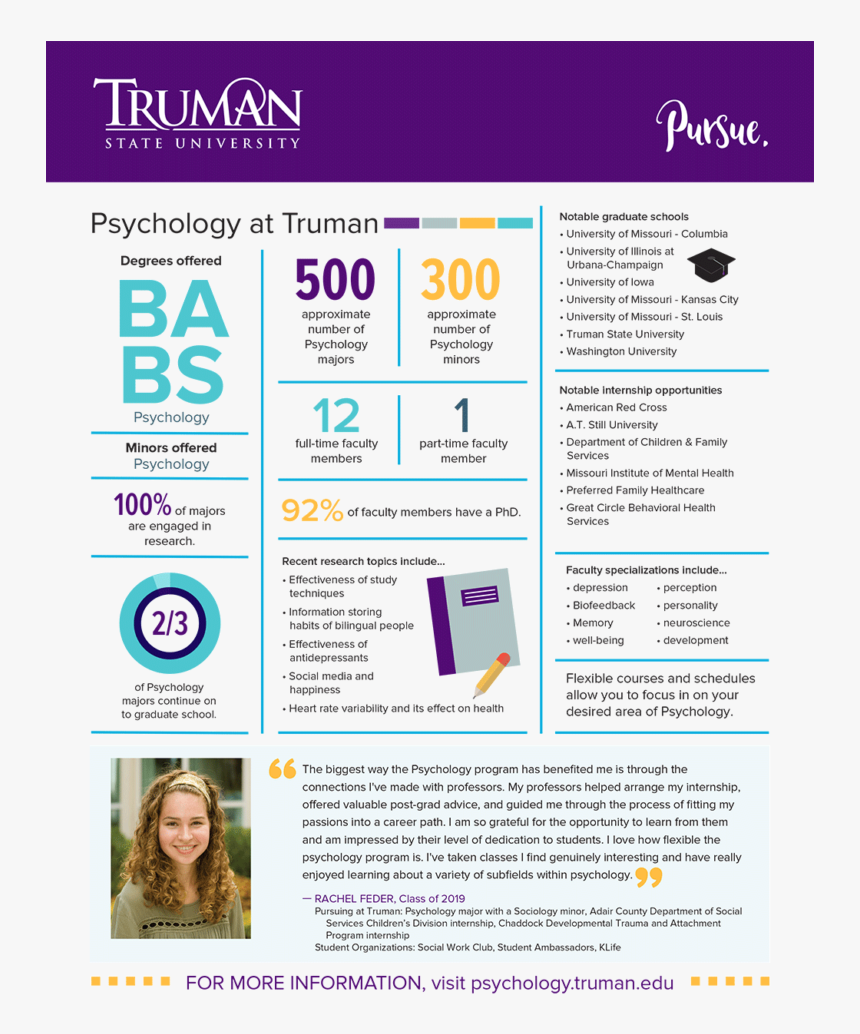 TRUMAN
STATE UNIVERSITY

Pursue.

Psychology at Truman

Degrees offered
BA
BS
Psychology

Minors offered
Psychology

100% of majors are engaged in research.

2/3
of Psychology majors continue on to graduate school.

500
approximate number of Psychology majors

300
approximate number of Psychology minors

12
full-time faculty members

1
part-time faculty member

92% of faculty members have a PhD.

Recent research topics include...
• Effectiveness of study techniques
• Information storing habits of bilingual people
• Effectiveness of antidepressants
• Social media and happiness
• Heart rate variability and its effect on health

Notable graduate schools
• University of Missouri - Columbia
• University of Illinois at Urbana-Champaign
• University of Iowa
• University of Missouri - Kansas City
• University of Missouri - St. Louis
• Truman State University
• Washington University

Notable internship opportunities
• American Red Cross
• A.T. Still University
• Department of Children & Family Services
• Missouri Institute of Mental Health
• Preferred Family Healthcare
• Great Circle Behavioral Health Services

Faculty specializations include...
• depression
• Biofeedback
• Memory
• well-being
• perception
• personality
• neuroscience
• development

Flexible courses and schedules allow you to focus in on your desired area of Psychology.

The biggest way the Psychology program has benefited me is through the connections I've made with professors. My professors helped arrange my internship, offered valuable post-grad advice, and guided me through the process of fitting my passions into a career path. I am so grateful for the opportunity to learn from them and am impressed by their level of dedication to students. I love how flexible the psychology program is. I've taken classes I find genuinely interesting and have really enjoyed learning about a variety of subfields within psychology.

— RACHEL FEDER, Class of 2019
Pursuing at Truman: Psychology major with a Sociology minor, Adair County Department of Social Services Children's Division internship, Chaddock Developmental Trauma and Attachment Program internship
Student Organizations: Social Work Club, Student Ambassadors, KLife

FOR MORE INFORMATION, visit psychology.truman.edu